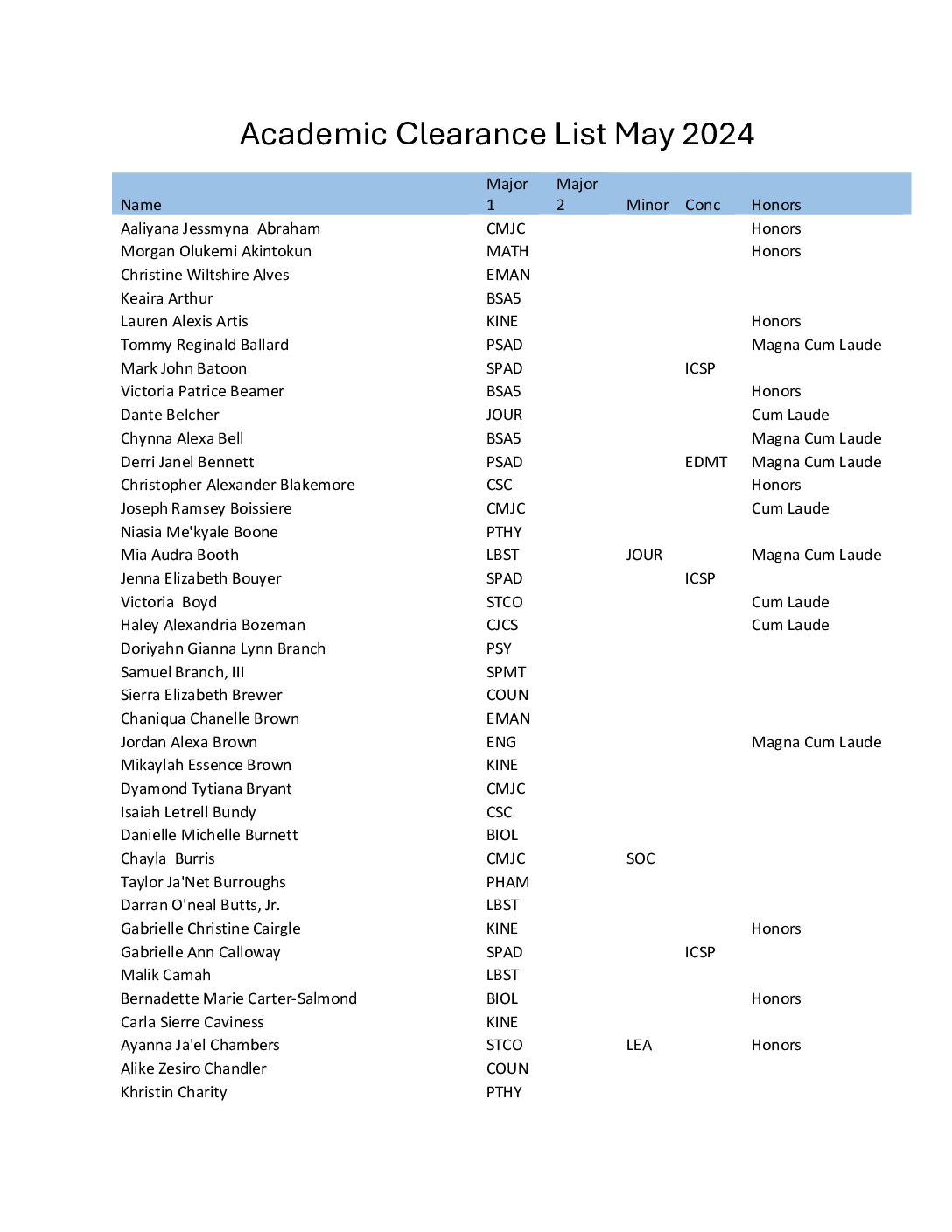 Academic Clearance List May 2024

| Name | Major 1 | Major 2 | Minor | Conc | Honors |
|---|---|---|---|---|---|
| Aaliyana Jessmyna Abraham | CMJC | | | | Honors |
| Morgan Olukemi Akintokun | MATH | | | | Honors |
| Christine Wiltshire Alves | EMAN | | | | |
| Keaira Arthur | BSA5 | | | | |
| Lauren Alexis Artis | KINE | | | | Honors |
| Tommy Reginald Ballard | PSAD | | | | Magna Cum Laude |
| Mark John Batoon | SPAD | | | ICSP | |
| Victoria Patrice Beamer | BSA5 | | | | Honors |
| Dante Belcher | JOUR | | | | Cum Laude |
| Chynna Alexa Bell | BSA5 | | | | Magna Cum Laude |
| Derri Janel Bennett | PSAD | | | EDMT | Magna Cum Laude |
| Christopher Alexander Blakemore | CSC | | | | Honors |
| Joseph Ramsey Boissiere | CMJC | | | | Cum Laude |
| Niasia Me'kyale Boone | PTHY | | | | |
| Mia Audra Booth | LBST | | JOUR | | Magna Cum Laude |
| Jenna Elizabeth Bouyer | SPAD | | | ICSP | |
| Victoria Boyd | STCO | | | | Cum Laude |
| Haley Alexandria Bozeman | CJCS | | | | Cum Laude |
| Doriyahn Gianna Lynn Branch | PSY | | | | |
| Samuel Branch, III | SPMT | | | | |
| Sierra Elizabeth Brewer | COUN | | | | |
| Chaniqua Chanelle Brown | EMAN | | | | |
| Jordan Alexa Brown | ENG | | | | Magna Cum Laude |
| Mikaylah Essence Brown | KINE | | | | |
| Dyamond Tytiana Bryant | CMJC | | | | |
| Isaiah Letrell Bundy | CSC | | | | |
| Danielle Michelle Burnett | BIOL | | | | |
| Chayla Burris | CMJC | | SOC | | |
| Taylor Ja'Net Burroughs | PHAM | | | | |
| Darran O'neal Butts, Jr. | LBST | | | | |
| Gabrielle Christine Cairgle | KINE | | | | Honors |
| Gabrielle Ann Calloway | SPAD | | | ICSP | |
| Malik Camah | LBST | | | | |
| Bernadette Marie Carter-Salmond | BIOL | | | | Honors |
| Carla Sierre Caviness | KINE | | | | |
| Ayanna Ja'el Chambers | STCO | | LEA | | Honors |
| Alike Zesiro Chandler | COUN | | | | |
| Khristin Charity | PTHY | | | | |